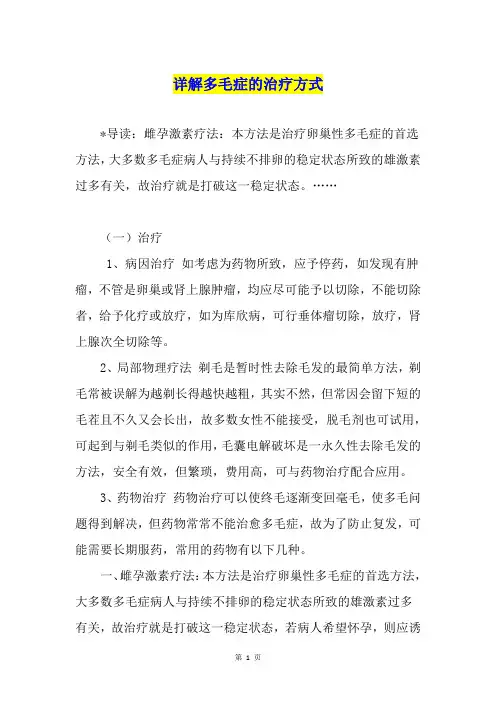 详解多毛症的治疗方式

*导读：雌孕激素疗法：本方法是治疗卵巢性多毛症的首选方法，大多数多毛症病人与持续不排卵的稳定状态所致的雄激素过多有关，故治疗就是打破这一稳定状态。……

（一）治疗

1、病因治疗 如考虑为药物所致，应予停药，如发现有肿瘤，不管是卵巢或肾上腺肿瘤，均应尽可能予以切除，不能切除者，给予化疗或放疗，如为库欣病，可行垂体瘤切除，放疗，肾上腺次全切除等。

2、局部物理疗法 剃毛是暂时性去除毛发的最简单方法，剃毛常被误解为越剃长得越快越粗，其实不然，但常因会留下短的毛茬且不久又会长出，故多数女性不能接受，脱毛剂也可试用，可起到与剃毛类似的作用，毛囊电解破坏是一永久性去除毛发的方法，安全有效，但繁琐，费用高，可与药物治疗配合应用。

3、药物治疗 药物治疗可以使终毛逐渐变回毫毛，使多毛问题得到解决，但药物常常不能治愈多毛症，故为了防止复发，可能需要长期服药，常用的药物有以下几种。

一、雌孕激素疗法：本方法是治疗卵巢性多毛症的首选方法，大多数多毛症病人与持续不排卵的稳定状态所致的雄激素过多有关，故治疗就是打破这一稳定状态，若病人希望怀孕，则应诱

第 1 页